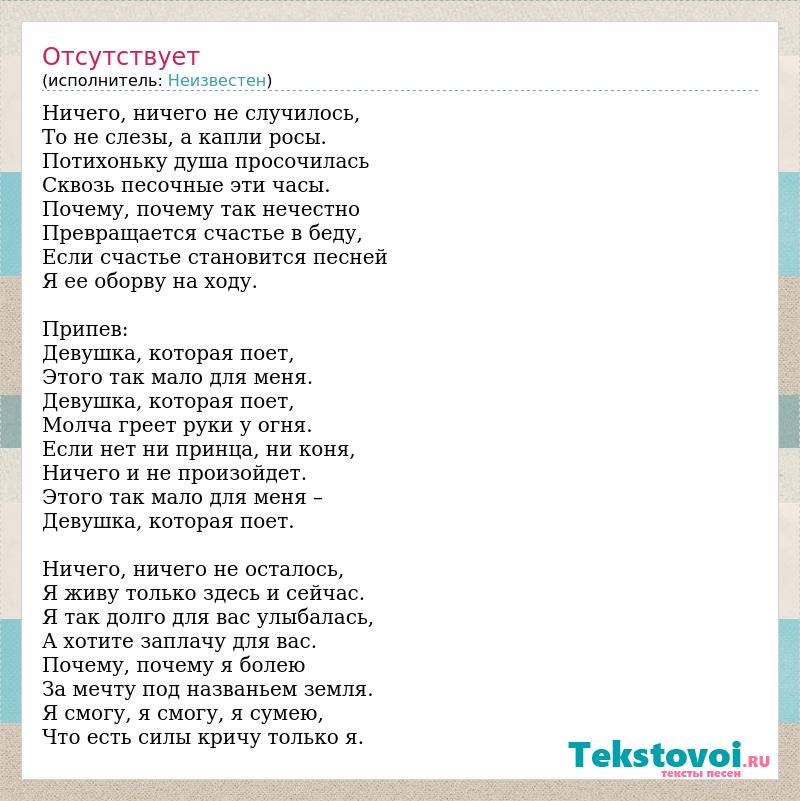 Отсутствует
(исполнитель: Неизвестен)

Ничего, ничего не случилось,
То не слезы, а капли росы.
Потихоньку душа просочилась
Сквозь песочные эти часы.
Почему, почему так нечестно
Превращается счастье в беду,
Если счастье становится песней
Я ее оборву на ходу.

Припев:
Девушка, которая поет,
Этого так мало для меня.
Девушка, которая поет,
Молча греет руки у огня.
Если нет ни принца, ни коня,
Ничего и не произойдет.
Этого так мало для меня –
Девушка, которая поет.

Ничего, ничего не осталось,
Я живу только здесь и сейчас.
Я так долго для вас улыбалась,
А хотите заплачу для вас.
Почему, почему я болею
За мечту под названьем земля.
Я смогу, я смогу, я сумею,
Что есть силы кричу только я.

Tekstovoi.RU
тексты песен